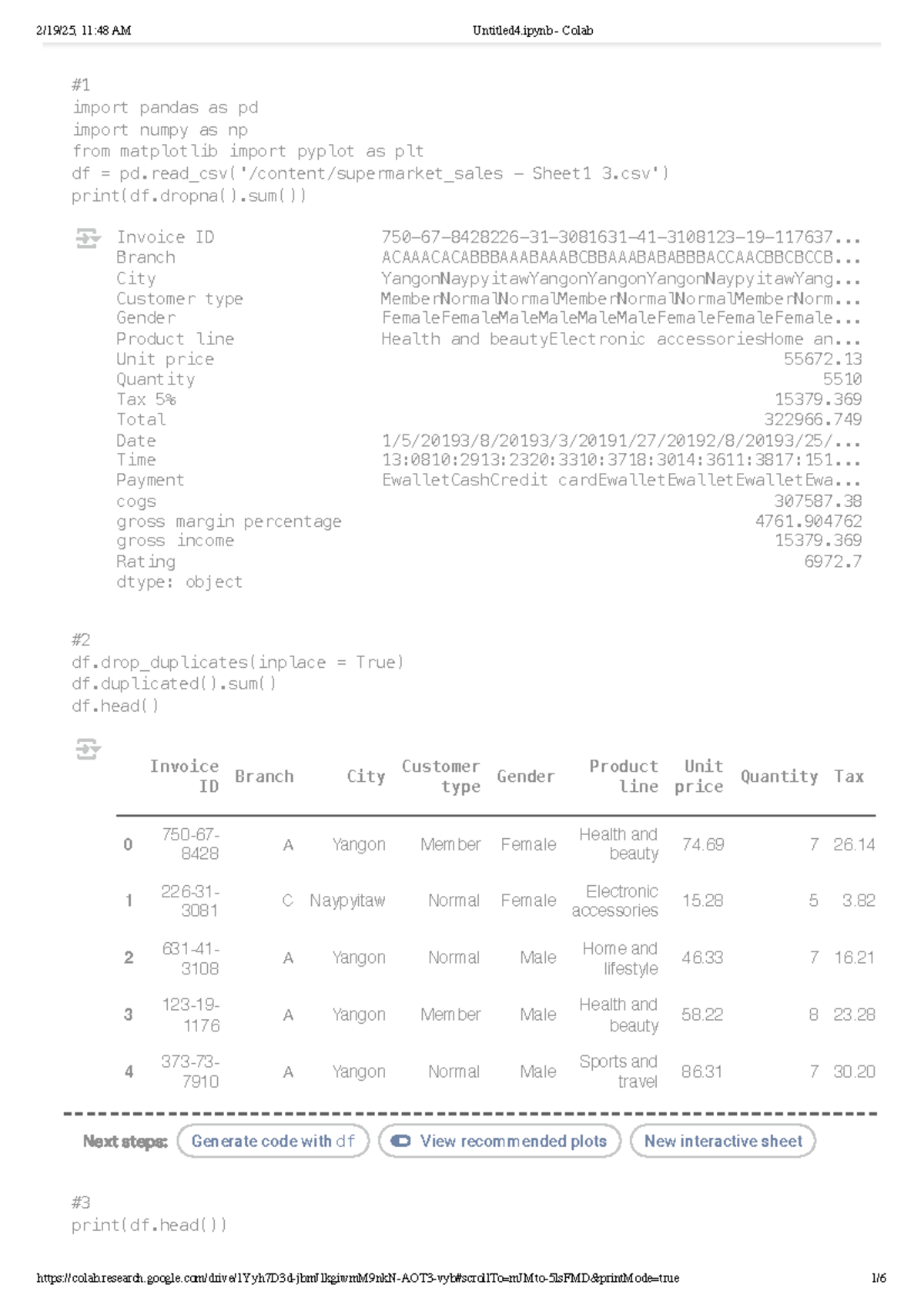 2/19/25, 11:48 AM Untitled4.ipynb - Colab

#1
import pandas as pd
import numpy as np
from matplotlib import pyplot as plt
df = pd.read_csv('/content/supermarket_sales - Sheet1 3.csv')
print(df.dropna().sum())

Invoice ID 750-67-8428226-31-3081631-41-3108123-19-117637...
Branch ACAAACACABBBAAABAAABCBBAAABABABBBACCAACBBCBCCB...
City YangonNaypyitawYangonYangonYangonNaypyitawYang...
Customer type MemberNormalNormalMemberNormalNormalMemberNorm...
Gender FemaleFemaleMaleMaleMaleMaleFemaleFemaleFemale...
Product line Health and beautyElectronic accessoriesHome an...
Unit price 55672.13
Quantity 5510
Tax 5% 15379.369
Total 322966.749
Date 1/5/20193/8/20193/3/20191/27/20192/8/20193/25/...
Time 13:0810:2913:2320:3310:3718:3014:3611:3817:151...
Payment EwalletCashCredit cardEwalletEwalletEwalletEwa...
cogs 307587.38
gross margin percentage 4761.904762
gross income 15379.369
Rating 6972.7
dtype: object

#2
df.drop_duplicates(inplace = True)
df.duplicated().sum()
df.head()

| | Invoice ID | Branch | City | Customer type | Gender | Product line | Unit price | Quantity | Tax |
|---|---|---|---|---|---|---|---|---|---|
| 0 | 750-67-8428 | A | Yangon | Member | Female | Health and beauty | 74.69 | 7 | 26.14 |
| 1 | 226-31-3081 | C | Naypyitaw | Normal | Female | Electronic accessories | 15.28 | 5 | 3.82 |
| 2 | 631-41-3108 | A | Yangon | Normal | Male | Home and lifestyle | 46.33 | 7 | 16.21 |
| 3 | 123-19-1176 | A | Yangon | Member | Male | Health and beauty | 58.22 | 8 | 23.28 |
| 4 | 373-73-7910 | A | Yangon | Normal | Male | Sports and travel | 86.31 | 7 | 30.20 |

Next steps: Generate code with df View recommended plots New interactive sheet

#3
print(df.head())

https://colab.research.google.com/drive/1Yyh7D3d-jbmJlkgiwmM9nkN-AOT3-vyb#scrollTo=mJMto-5lsFMD&printMode=true 1/6